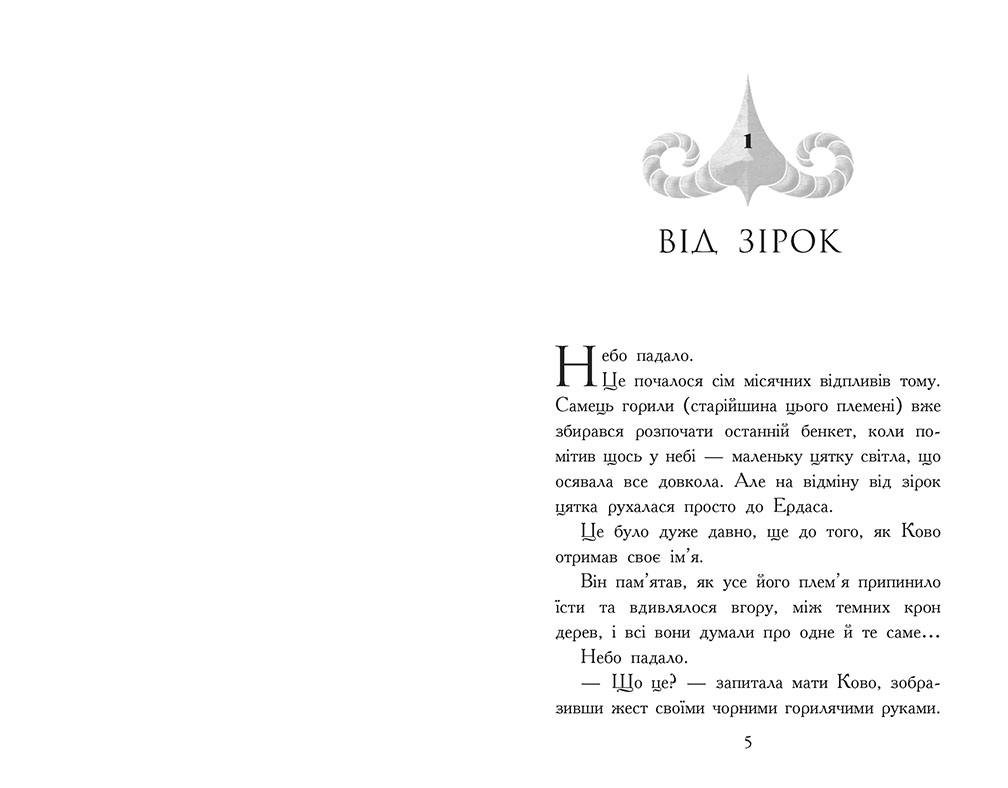 1

ВІД ЗІРОК

Небо падало.

Це почалося сім місячних відпливів тому. Самець горили (старійшина цього племені) вже збирався розпочати останній бенкет, коли помітив щось у небі — маленьку цятку світла, що осявала все довкола. Але на відміну від зірок цятка рухалася просто до Ердаса.

Це було дуже давно, ще до того, як Ково отримав своє ім'я.

Він пам'ятав, як усе його плем'я припинило їсти та вдивлялося вгору, між темних крон дерев, і всі вони думали про одне й те саме…

Небо падало.

— Що це? — запитала мати Ково, зобразивши жест своїми чорними горилячими руками.

5